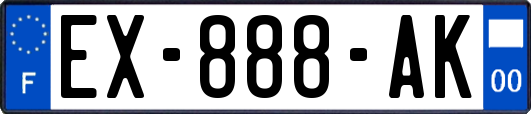 F

EX-888-AK

00